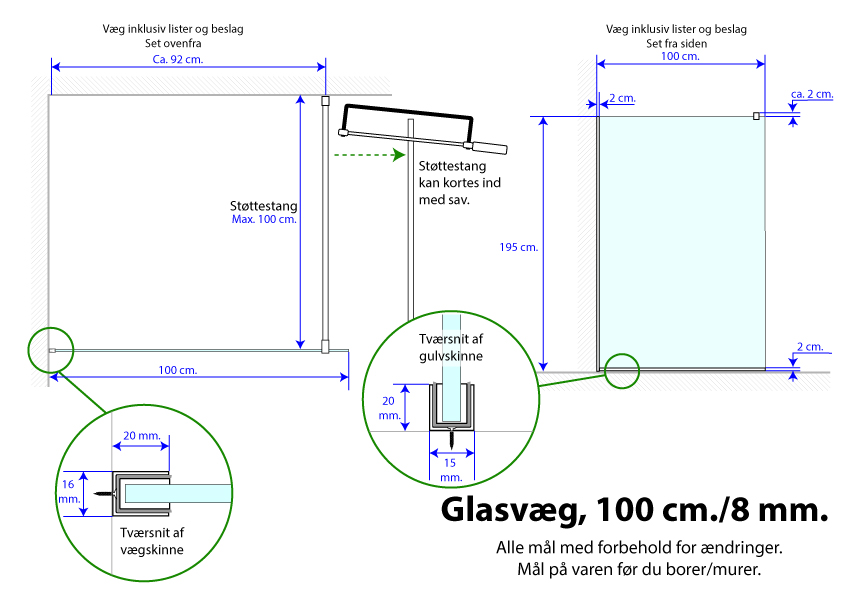 Væg inklusiv lister og beslag
Set ovenfra

Ca. 92 cm.

Støttestang
Max. 100 cm.

Støttestang kan kortes ind med sav.

100 cm.

20 mm.

16 mm.

Tværsnit af vægskinne

Tværsnit af gulvskinne

20 mm.

15 mm.

Væg inklusiv lister og beslag
Set fra siden

100 cm.

2 cm.

ca. 2 cm.

195 cm.

2 cm.

Glasvæg, 100 cm./8 mm.

Alle mål med forbehold for ændringer.
Mål på varen før du borer/murer.